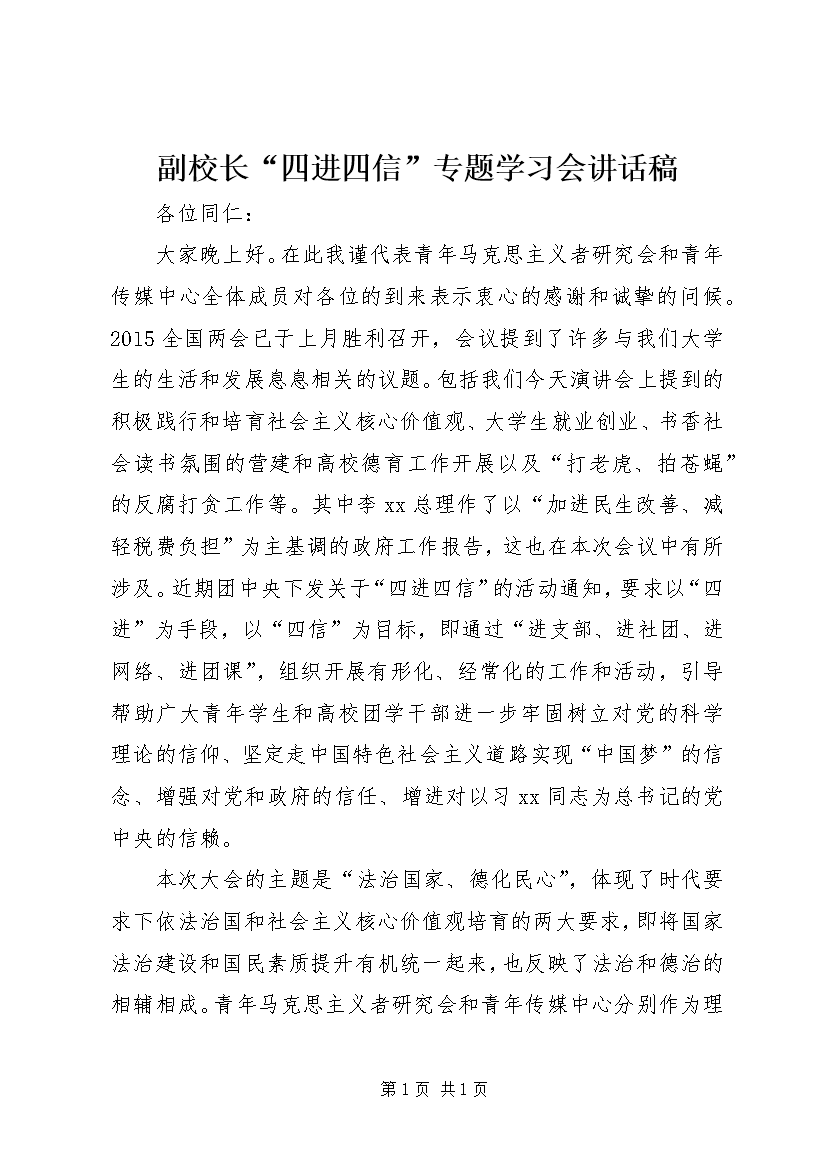 副校长“四进四信”专题学习会讲话稿

各位同仁：

大家晚上好。在此我谨代表青年马克思主义者研究会和青年传媒中心全体成员对各位的到来表示衷心的感谢和诚挚的问候。2015全国两会已于上月胜利召开，会议提到了许多与我们大学生的生活和发展息息相关的议题。包括我们今天演讲会上提到的积极践行和培育社会主义核心价值观、大学生就业创业、书香社会读书氛围的营建和高校德育工作开展以及“打老虎、拍苍蝇”的反腐打贪工作等。其中李xx总理作了以“加进民生改善、减轻税费负担”为主基调的政府工作报告，这也在本次会议中有所涉及。近期团中央下发关于“四进四信”的活动通知，要求以“四进”为手段，以“四信”为目标，即通过“进支部、进社团、进网络、进团课”，组织开展有形化、经常化的工作和活动，引导帮助广大青年学生和高校团学干部进一步牢固树立对党的科学理论的信仰、坚定走中国特色社会主义道路实现“中国梦”的信念、增强对党和政府的信任、增进对以习xx同志为总书记的党中央的信赖。

本次大会的主题是“法治国家、德化民心”，体现了时代要求下依法治国和社会主义核心价值观培育的两大要求，即将国家法治建设和国民素质提升有机统一起来，也反映了法治和德治的相辅相成。青年马克思主义者研究会和青年传媒中心分别作为理

第1页 共1页